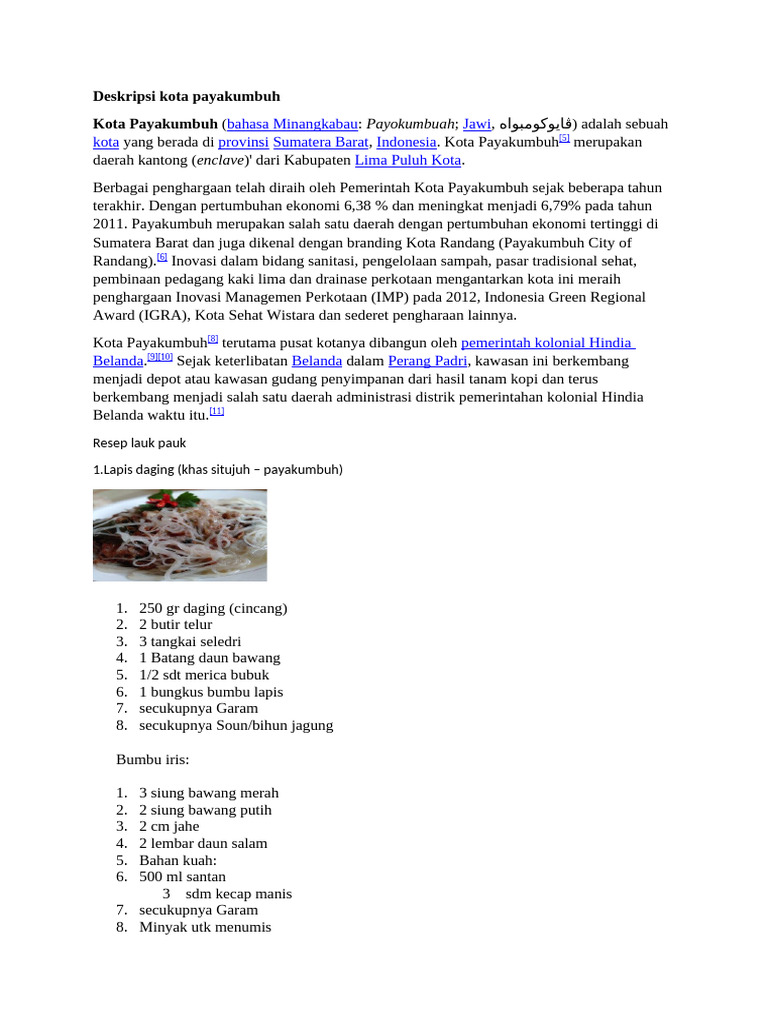 Deskripsi kota payakumbuh

Kota Payakumbuh (bahasa Minangkabau: Payokumbuah; Jawi, ڤايوكومبواه) adalah sebuah kota yang berada di provinsi Sumatera Barat, Indonesia. Kota Payakumbuh[5] merupakan daerah kantong (enclave)' dari Kabupaten Lima Puluh Kota.

Berbagai penghargaan telah diraih oleh Pemerintah Kota Payakumbuh sejak beberapa tahun terakhir. Dengan pertumbuhan ekonomi 6,38 % dan meningkat menjadi 6,79% pada tahun 2011. Payakumbuh merupakan salah satu daerah dengan pertumbuhan ekonomi tertinggi di Sumatera Barat dan juga dikenal dengan branding Kota Randang (Payakumbuh City of Randang).[6] Inovasi dalam bidang sanitasi, pengelolaan sampah, pasar tradisional sehat, pembinaan pedagang kaki lima dan drainase perkotaan mengantarkan kota ini meraih penghargaan Inovasi Managemen Perkotaan (IMP) pada 2012, Indonesia Green Regional Award (IGRA), Kota Sehat Wistara dan sederet pengharaan lainnya.

Kota Payakumbuh[8] terutama pusat kotanya dibangun oleh pemerintah kolonial Hindia Belanda.[9][10] Sejak keterlibatan Belanda dalam Perang Padri, kawasan ini berkembang menjadi depot atau kawasan gudang penyimpanan dari hasil tanam kopi dan terus berkembang menjadi salah satu daerah administrasi distrik pemerintahan kolonial Hindia Belanda waktu itu.[11]

Resep lauk pauk

1.Lapis daging (khas situjuh – payakumbuh)

1. 250 gr daging (cincang)
2. 2 butir telur
3. 3 tangkai seledri
4. 1 Batang daun bawang
5. 1/2 sdt merica bubuk
6. 1 bungkus bumbu lapis
7. secukupnya Garam
8. secukupnya Soun/bihun jagung

Bumbu iris:

1. 3 siung bawang merah
2. 2 siung bawang putih
3. 2 cm jahe
4. 2 lembar daun salam
5. Bahan kuah:
6. 500 ml santan
3 sdm kecap manis
7. secukupnya Garam
8. Minyak utk menumis